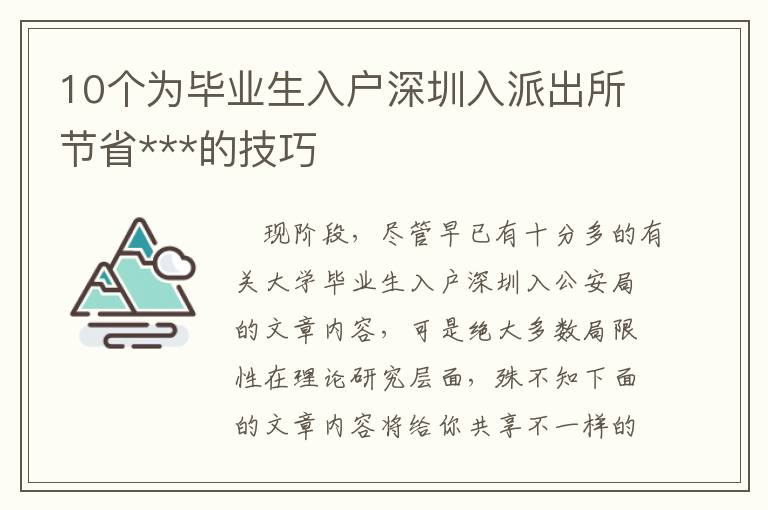 10个为毕业生入户深圳入派出所节省***的技巧

现阶段，尽管早已有十分多的有关大学毕业生入户深圳入公安局的文章内容，可是绝大多数局限性在理论研究层面，殊不知下面的文章内容将给你共享不一样的